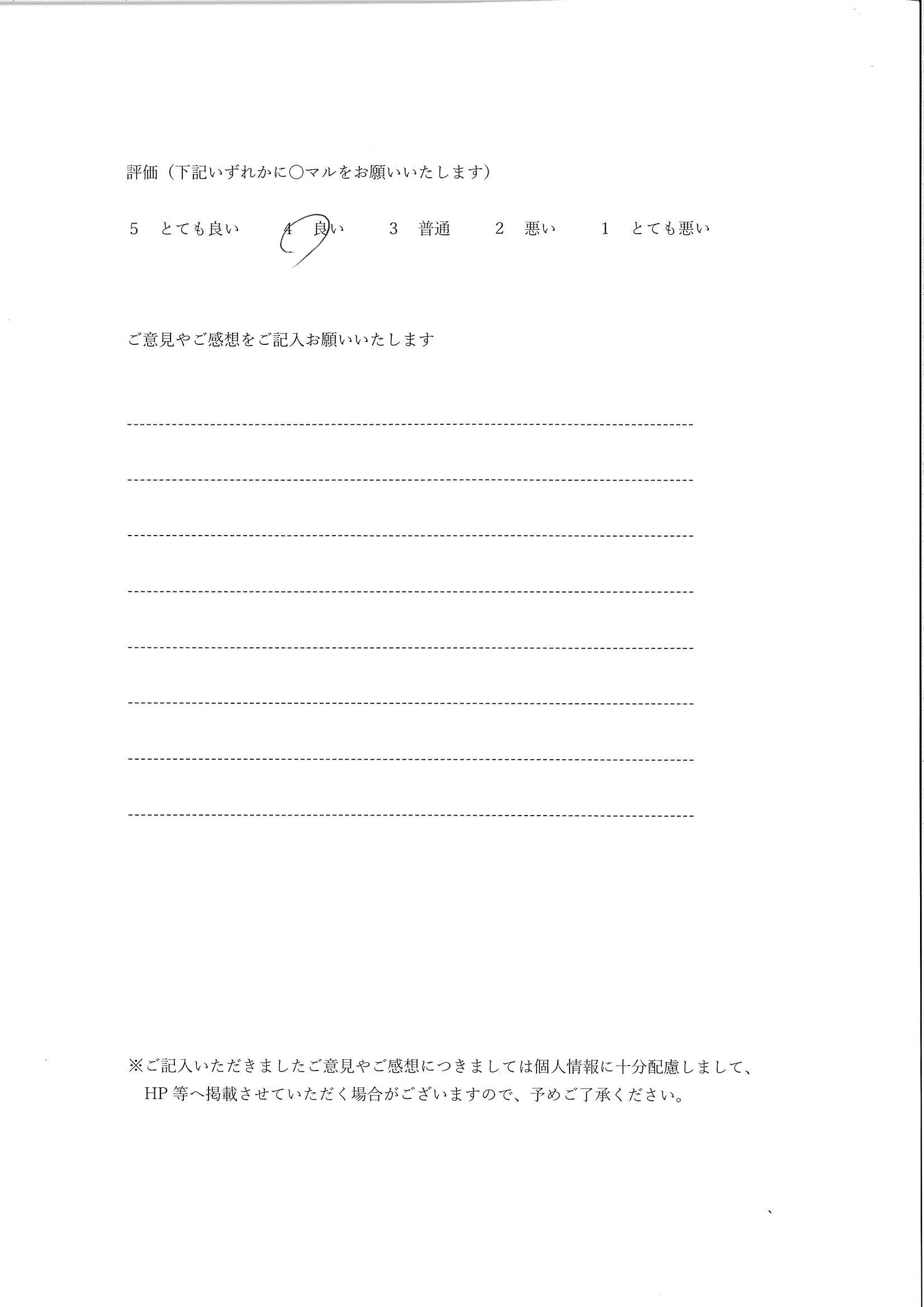 評価（下記いずれかに○マルをお願いいたします）

5　とても良い　　4　良い　　3　普通　　2　悪い　　1　とても悪い

ご意見やご感想をご記入お願いいたします

※ご記入いただきましたご意見やご感想につきましては個人情報に十分配慮しまして、HP 等へ掲載させていただく場合がございますので、予めご了承ください。